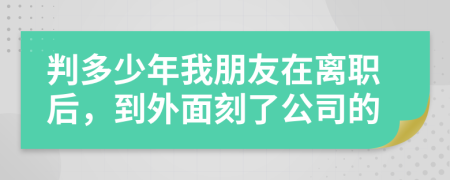 判多少年我朋友在离职后，到外面刻了公司的